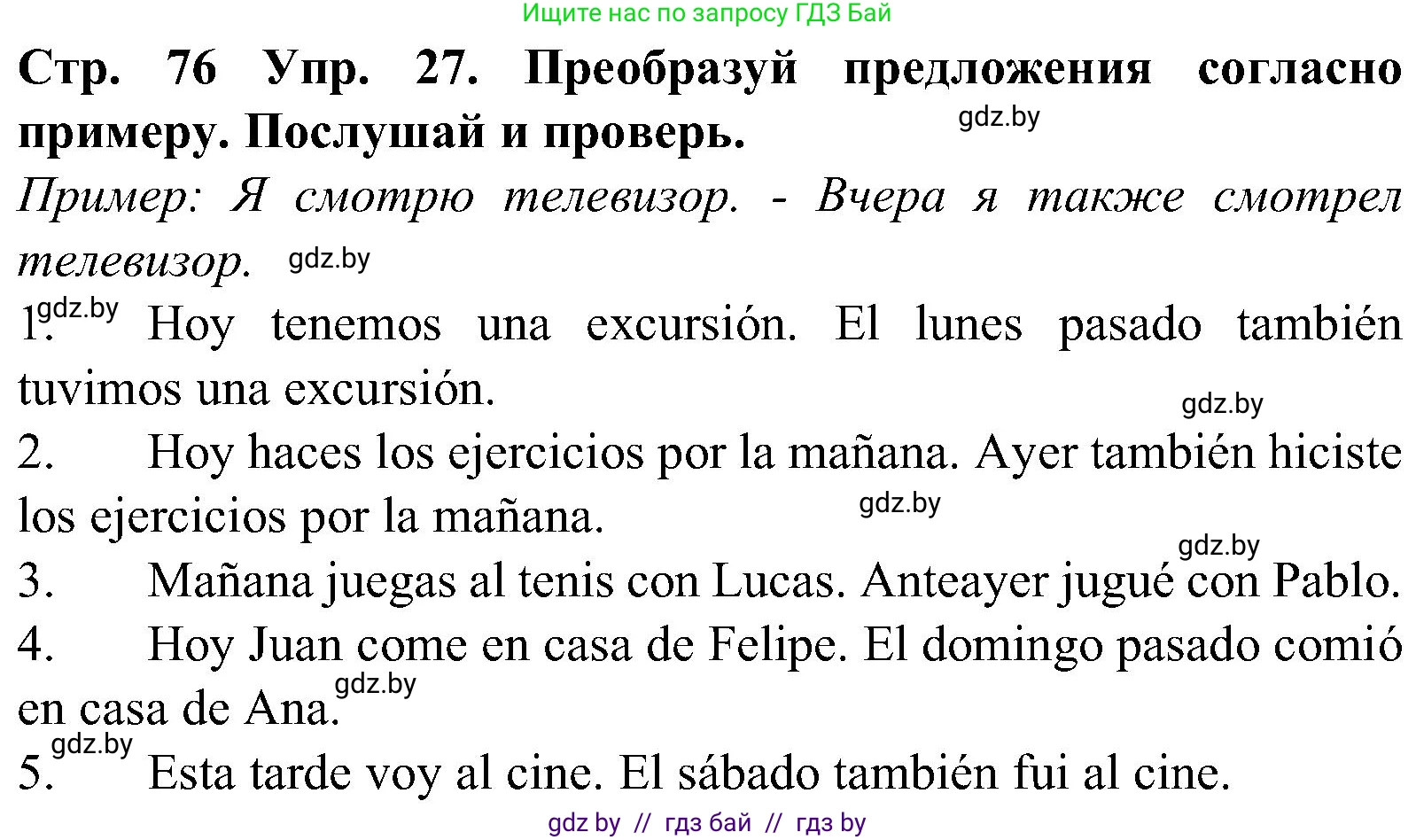 Ищите нас по запросу ГДЗ Бай

Стр. 76 Упр. 27. Преобразуй предложения согласно примеру. Послушай и проверь.

gdz.by

Пример: Я смотрю телевизор. - Вчера я также смотрел телевизор.

gdz.by

gdz.by

1. Hoy tenemos una excursión. El lunes pasado también tuvimos una excursión.

gdz.by

2. Hoy haces los ejercicios por la mañana. Ayer también hiciste los ejercicios por la mañana.

gdz.by

gdz.by

3. Mañana juegas al tenis con Lucas. Anteayer jugué con Pablo.

4. Hoy Juan come en casa de Felipe. El domingo pasado comió en casa de Ana.

gdz.by

gdz.by

5. Esta tarde voy al cine. El sábado también fui al cine.

gdz by // гдз бай // гдз by